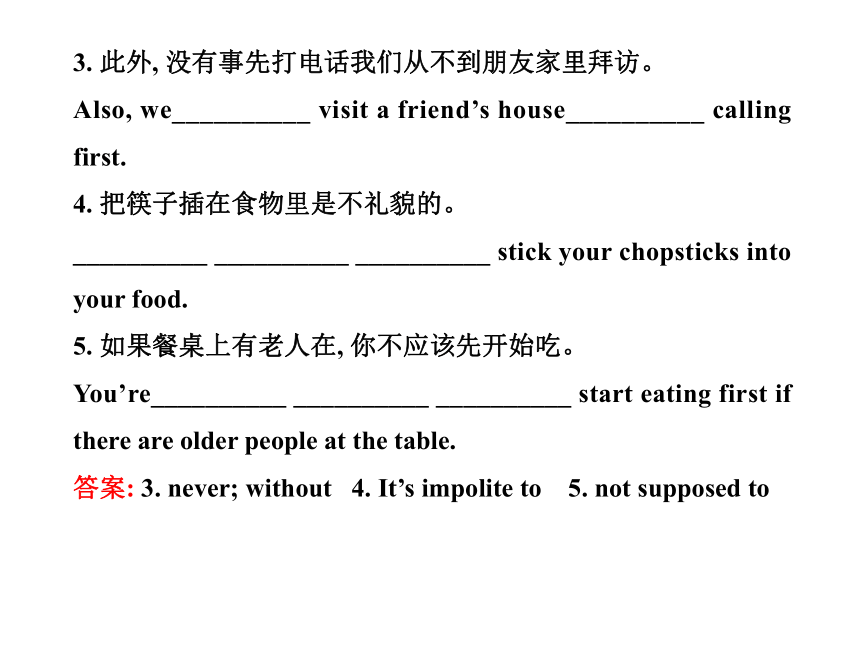 3. 此外, 没有事先打电话我们从不到朋友家里拜访。

Also, we__________ visit a friend’s house__________ calling first.

4. 把筷子插在食物里是不礼貌的。

__________ __________ __________ stick your chopsticks into your food.

5. 如果餐桌上有老人在, 你不应该先开始吃。

You’re__________ __________ __________ start eating first if there are older people at the table.

答案: 3. never; without  4. It’s impolite to  5. not supposed to